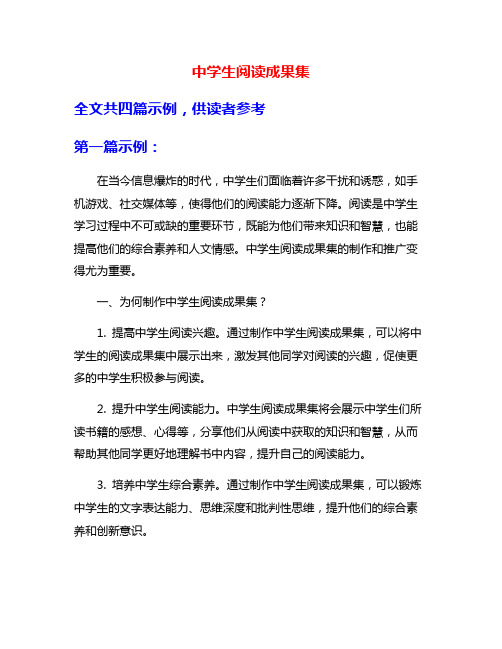 中学生阅读成果集

全文共四篇示例，供读者参考

第一篇示例：

在当今信息爆炸的时代，中学生们面临着许多干扰和诱惑，如手机游戏、社交媒体等，使得他们的阅读能力逐渐下降。阅读是中学生学习过程中不可或缺的重要环节，既能为他们带来知识和智慧，也能提高他们的综合素养和人文情感。中学生阅读成果集的制作和推广变得尤为重要。

一、为何制作中学生阅读成果集？

1. 提高中学生阅读兴趣。通过制作中学生阅读成果集，可以将中学生的阅读成果集中展示出来，激发其他同学对阅读的兴趣，促使更多的中学生积极参与阅读。

2. 提升中学生阅读能力。中学生阅读成果集将会展示中学生们所读书籍的感想、心得等，分享他们从阅读中获取的知识和智慧，从而帮助其他同学更好地理解书中内容，提升自己的阅读能力。

3. 培养中学生综合素养。通过制作中学生阅读成果集，可以锻炼中学生的文字表达能力、思维深度和批判性思维，提升他们的综合素养和创新意识。